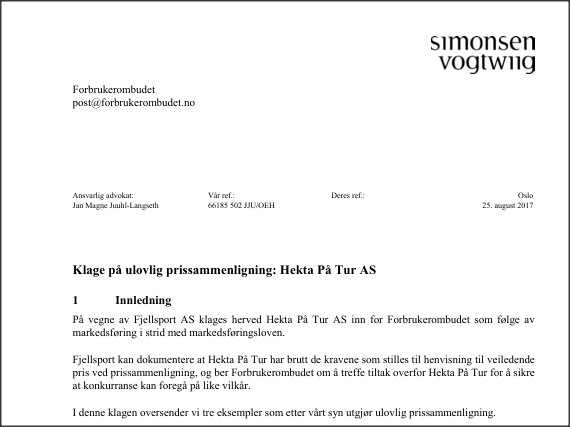 simonsen vogtwiig

Forbrukerombudet
post@forbrukerombudet.no

Ansvarlig advokat:
Jan Magne Juuhl-Langseth

Vår ref.:
66185 502 JJU/OEH

Deres ref.:

Oslo
25. august 2017

Klage på ulovlig prissammenligning: Hekta På Tur AS

1 Innledning

På vegne av Fjellsport AS klages herved Hekta På Tur AS inn for Forbrukerombudet som følge av markedsføring i strid med markedsføringsloven.

Fjellsport kan dokumentere at Hekta På Tur har brutt de kravene som stilles til henvisning til veiledende pris ved prissammenligning, og ber Forbrukerombudet om å treffe tiltak overfor Hekta På Tur for å sikre at konkurranse kan foregå på like vilkår.

I denne klagen oversender vi tre eksempler som etter vårt syn utgjør ulovlig prissammenligning.